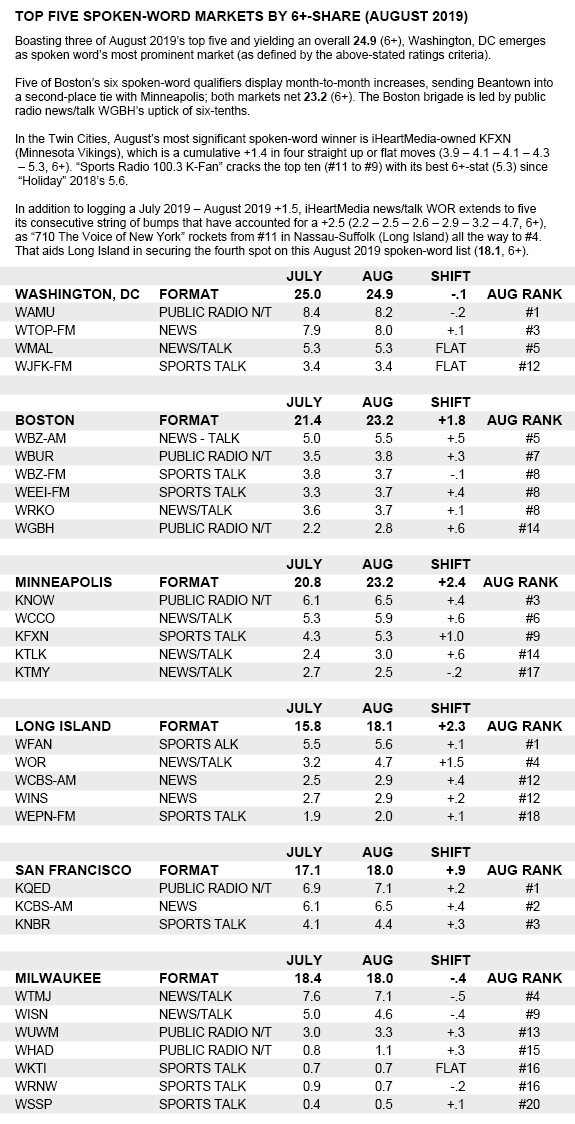 TOP FIVE SPOKEN-WORD MARKETS BY 6+-SHARE (AUGUST 2019)

Boasting three of August 2019's top five and yielding an overall 24.9 (6+), Washington, DC emerges as spoken word's most prominent market (as defined by the above-stated ratings criteria).

Five of Boston's six spoken-word qualifiers display month-to-month increases, sending Beantown into a second-place tie with Minneapolis; both markets net 23.2 (6+). The Boston brigade is led by public radio news/talk WGBH's uptick of six-tenths.

In the Twin Cities, August's most significant spoken-word winner is iHeartMedia-owned KFXN (Minnesota Vikings), which is a cumulative +1.4 in four straight up or flat moves (3.9 – 4.1 – 4.1 – 4.3 – 5.3, 6+). "Sports Radio 100.3 K-Fan" cracks the top ten (#11 to #9) with its best 6+-stat (5.3) since "Holiday" 2018's 5.6.

In addition to logging a July 2019 – August 2019 +1.5, iHeartMedia news/talk WOR extends to five its consecutive string of bumps that have accounted for a +2.5 (2.2 – 2.5 – 2.6 – 2.9 – 3.2 – 4.7, 6+), as "710 The Voice of New York" rockets from #11 in Nassau-Suffolk (Long Island) all the way to #4. That aids Long Island in securing the fourth spot on this August 2019 spoken-word list (18.1, 6+).

| | | JULY | AUG | SHIFT | |
|---|---|---|---|---|---|
| WASHINGTON, DC | FORMAT | 25.0 | 24.9 | -.1 | AUG RANK |
| WAMU | PUBLIC RADIO N/T | 8.4 | 8.2 | -.2 | #1 |
| WTOP-FM | NEWS | 7.9 | 8.0 | +.1 | #3 |
| WMAL | NEWS/TALK | 5.3 | 5.3 | FLAT | #5 |
| WJFK-FM | SPORTS TALK | 3.4 | 3.4 | FLAT | #12 |

| | | JULY | AUG | SHIFT | |
|---|---|---|---|---|---|
| BOSTON | FORMAT | 21.4 | 23.2 | +1.8 | AUG RANK |
| WBZ-AM | NEWS - TALK | 5.0 | 5.5 | +.5 | #5 |
| WBUR | PUBLIC RADIO N/T | 3.5 | 3.8 | +.3 | #7 |
| WBZ-FM | SPORTS TALK | 3.8 | 3.7 | -.1 | #8 |
| WEEI-FM | SPORTS TALK | 3.3 | 3.7 | +.4 | #8 |
| WRKO | NEWS/TALK | 3.6 | 3.7 | +.1 | #8 |
| WGBH | PUBLIC RADIO N/T | 2.2 | 2.8 | +.6 | #14 |

| | | JULY | AUG | SHIFT | |
|---|---|---|---|---|---|
| MINNEAPOLIS | FORMAT | 20.8 | 23.2 | +2.4 | AUG RANK |
| KNOW | PUBLIC RADIO N/T | 6.1 | 6.5 | +.4 | #3 |
| WCCO | NEWS/TALK | 5.3 | 5.9 | +.6 | #6 |
| KFXN | SPORTS TALK | 4.3 | 5.3 | +1.0 | #9 |
| KTLK | NEWS/TALK | 2.4 | 3.0 | +.6 | #14 |
| KTMY | NEWS/TALK | 2.7 | 2.5 | -.2 | #17 |

| | | JULY | AUG | SHIFT | |
|---|---|---|---|---|---|
| LONG ISLAND | FORMAT | 15.8 | 18.1 | +2.3 | AUG RANK |
| WFAN | SPORTS ALK | 5.5 | 5.6 | +.1 | #1 |
| WOR | NEWS/TALK | 3.2 | 4.7 | +1.5 | #4 |
| WCBS-AM | NEWS | 2.5 | 2.9 | +.4 | #12 |
| WINS | NEWS | 2.7 | 2.9 | +.2 | #12 |
| WEPN-FM | SPORTS TALK | 1.9 | 2.0 | +.1 | #18 |

| | | JULY | AUG | SHIFT | |
|---|---|---|---|---|---|
| SAN FRANCISCO | FORMAT | 17.1 | 18.0 | +.9 | AUG RANK |
| KQED | PUBLIC RADIO N/T | 6.9 | 7.1 | +.2 | #1 |
| KCBS-AM | NEWS | 6.1 | 6.5 | +.4 | #2 |
| KNBR | SPORTS TALK | 4.1 | 4.4 | +.3 | #3 |

| | | JULY | AUG | SHIFT | |
|---|---|---|---|---|---|
| MILWAUKEE | FORMAT | 18.4 | 18.0 | -.4 | AUG RANK |
| WTMJ | NEWS/TALK | 7.6 | 7.1 | -.5 | #4 |
| WISN | NEWS/TALK | 5.0 | 4.6 | -.4 | #9 |
| WUWM | PUBLIC RADIO N/T | 3.0 | 3.3 | +.3 | #13 |
| WHAD | PUBLIC RADIO N/T | 0.8 | 1.1 | +.3 | #15 |
| WKTI | SPORTS TALK | 0.7 | 0.7 | FLAT | #16 |
| WRNW | SPORTS TALK | 0.9 | 0.7 | -.2 | #16 |
| WSSP | SPORTS TALK | 0.4 | 0.5 | +.1 | #20 |